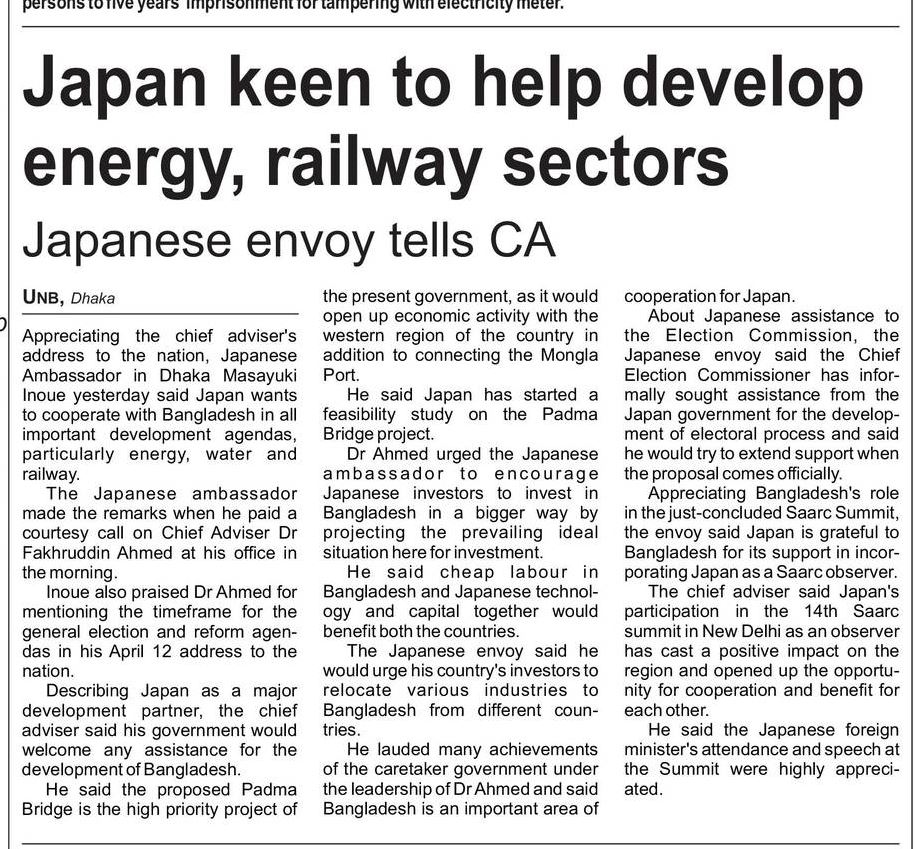 persons to five years' imprisonment for tampering with electricity meter.

Japan keen to help develop energy, railway sectors

Japanese envoy tells CA

UNB, Dhaka

Appreciating the chief adviser's address to the nation, Japanese Ambassador in Dhaka Masayuki Inoue yesterday said Japan wants to cooperate with Bangladesh in all important development agendas, particularly energy, water and railway.

The Japanese ambassador made the remarks when he paid a courtesy call on Chief Adviser Dr Fakhruddin Ahmed at his office in the morning.

Inoue also praised Dr Ahmed for mentioning the timeframe for the general election and reform agendas in his April 12 address to the nation.

Describing Japan as a major development partner, the chief adviser said his government would welcome any assistance for the development of Bangladesh.

He said the proposed Padma Bridge is the high priority project of the present government, as it would open up economic activity with the western region of the country in addition to connecting the Mongla Port.

He said Japan has started a feasibility study on the Padma Bridge project.

Dr Ahmed urged the Japanese ambassador to encourage Japanese investors to invest in Bangladesh in a bigger way by projecting the prevailing ideal situation here for investment.

He said cheap labour in Bangladesh and Japanese technology and capital together would benefit both the countries.

The Japanese envoy said he would urge his country's investors to relocate various industries to Bangladesh from different countries.

He lauded many achievements of the caretaker government under the leadership of Dr Ahmed and said Bangladesh is an important area of cooperation for Japan.

About Japanese assistance to the Election Commission, the Japanese envoy said the Chief Election Commissioner has informally sought assistance from the Japan government for the development of electoral process and said he would try to extend support when the proposal comes officially.

Appreciating Bangladesh's role in the just-concluded Saarc Summit, the envoy said Japan is grateful to Bangladesh for its support in incorporating Japan as a Saarc observer.

The chief adviser said Japan's participation in the 14th Saarc summit in New Delhi as an observer has cast a positive impact on the region and opened up the opportunity for cooperation and benefit for each other.

He said the Japanese foreign minister's attendance and speech at the Summit were highly appreciated.